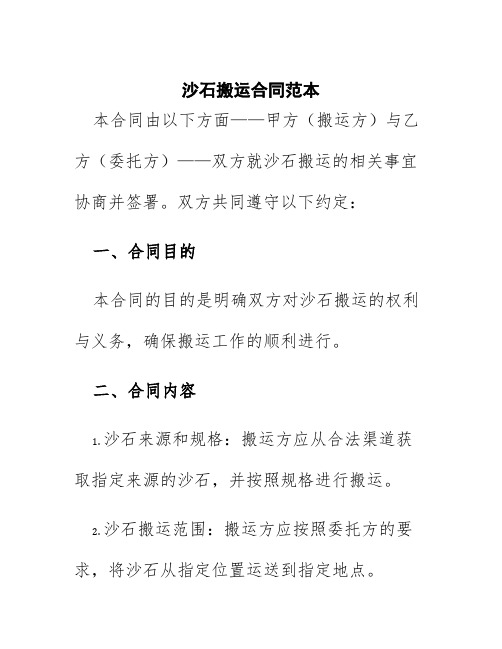 沙石搬运合同范本

本合同由以下方面——甲方（搬运方）与乙方（委托方）——双方就沙石搬运的相关事宜协商并签署。双方共同遵守以下约定：

一、合同目的

本合同的目的是明确双方对沙石搬运的权利与义务，确保搬运工作的顺利进行。

二、合同内容

1.沙石来源和规格：搬运方应从合法渠道获取指定来源的沙石，并按照规格进行搬运。

2.沙石搬运范围：搬运方应按照委托方的要求，将沙石从指定位置运送到指定地点。